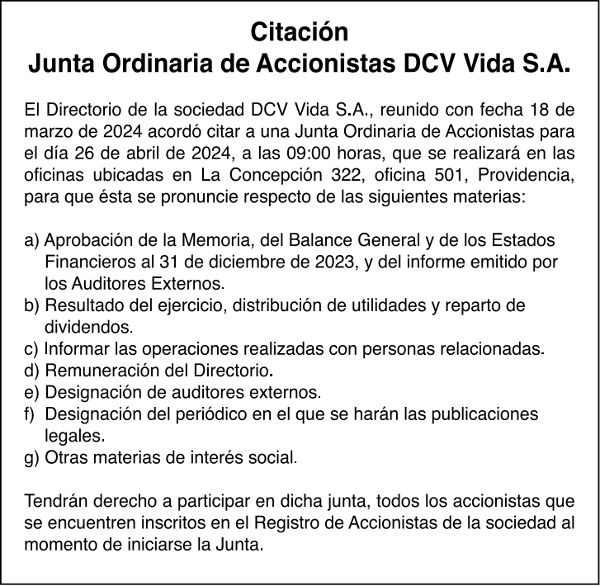 Citación
Junta Ordinaria de Accionistas DCV Vida S.A.

El Directorio de la sociedad DCV Vida S.A., reunido con fecha 18 de marzo de 2024 acordó citar a una Junta Ordinaria de Accionistas para el día 26 de abril de 2024, a las 09:00 horas, que se realizará en las oficinas ubicadas en La Concepción 322, oficina 501, Providencia, para que ésta se pronuncie respecto de las siguientes materias:

a) Aprobación de la Memoria, del Balance General y de los Estados Financieros al 31 de diciembre de 2023, y del informe emitido por los Auditores Externos.
b) Resultado del ejercicio, distribución de utilidades y reparto de dividendos.
c) Informar las operaciones realizadas con personas relacionadas.
d) Remuneración del Directorio.
e) Designación de auditores externos.
f) Designación del periódico en el que se harán las publicaciones legales.
g) Otras materias de interés social.

Tendrán derecho a participar en dicha junta, todos los accionistas que se encuentren inscritos en el Registro de Accionistas de la sociedad al momento de iniciarse la Junta.